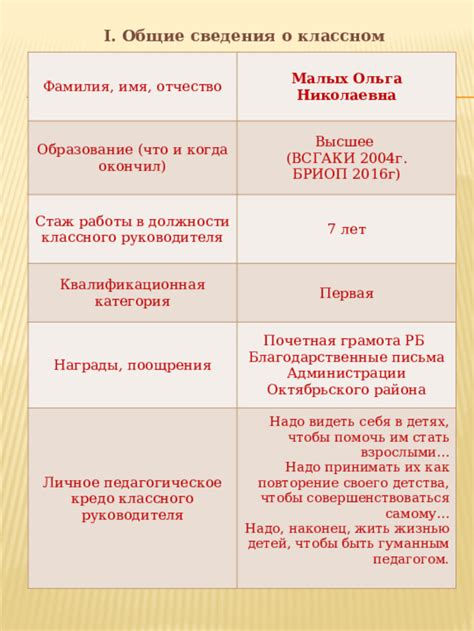 I. Общие сведения о классном

| Фамилия, имя, отчество | Малых Ольга Николаевна |
|---|---|
| Образование (что и когда окончил) | Высшее (ВСГАКИ 2004г. БРИОП 2016г) |
| Стаж работы в должности классного руководителя | 7 лет |
| Квалификационная категория | Первая |
| Награды, поощрения | Почетная грамота РБ Благодарственные письма Администрации Октябрьского района |
| Личное педагогическое кредо классного руководителя | Надо видеть себя в детях, чтобы помочь им стать взрослыми… Надо принимать их как повторение своего детства, чтобы совершенствоваться самому… Надо, наконец, жить жизнью детей, чтобы быть гуманным педагогом. |